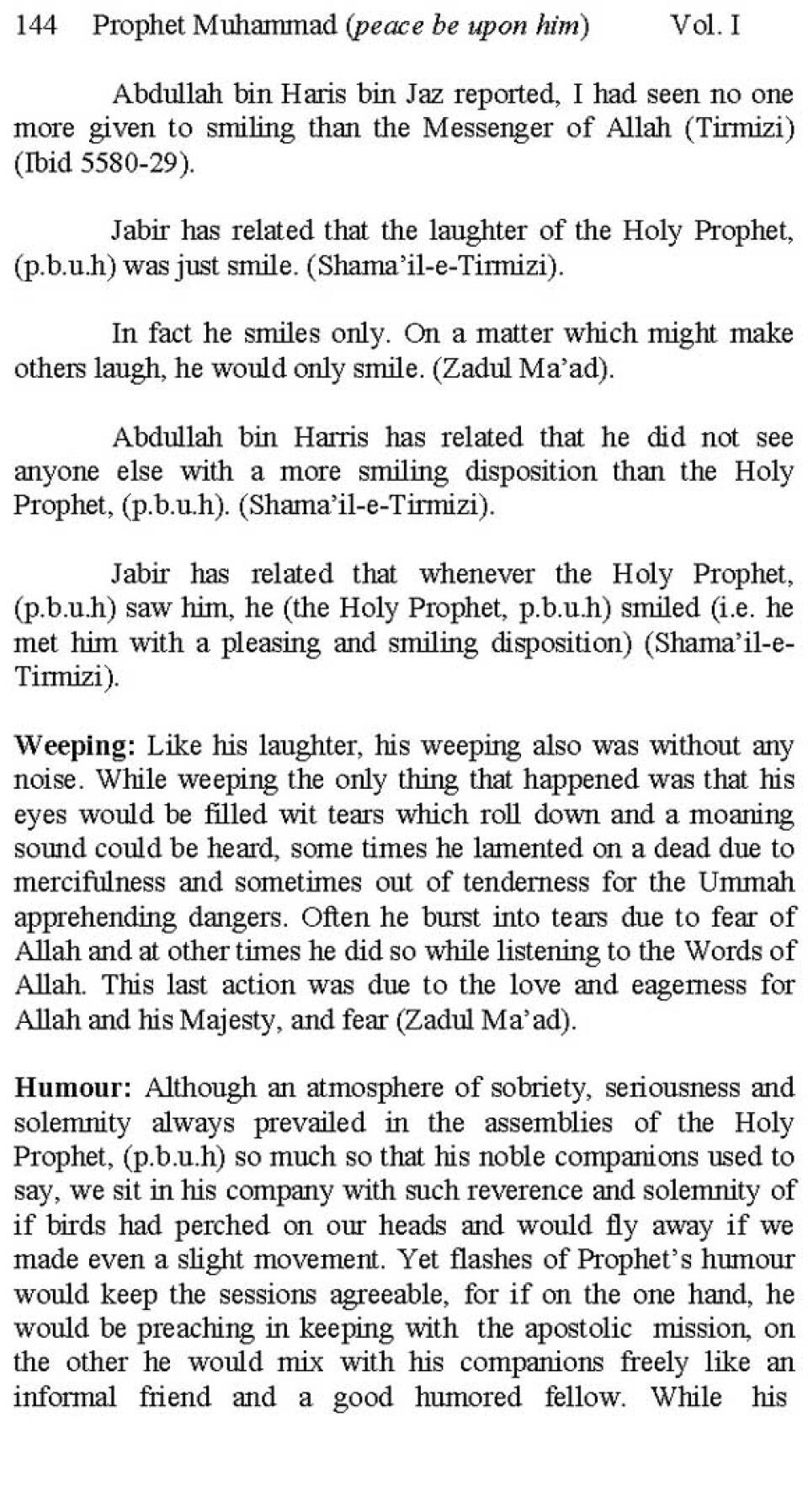 144 Prophet Muhammad (peace be upon him) Vol. I

Abdullah bin Haris bin Jaz reported, I had seen no one more given to smiling than the Messenger of Allah (Tirmizi) (Ibid 5580-29).

Jabir has related that the laughter of the Holy Prophet, (p.b.u.h) was just smile. (Shama'il-e-Tirmizi).

In fact he smiles only. On a matter which might make others laugh, he would only smile. (Zadul Ma'ad).

Abdullah bin Harris has related that he did not see anyone else with a more smiling disposition than the Holy Prophet, (p.b.u.h). (Shama'il-e-Tirmizi).

Jabir has related that whenever the Holy Prophet, (p.b.u.h) saw him, he (the Holy Prophet, p.b.u.h) smiled (i.e. he met him with a pleasing and smiling disposition) (Shama'il-e-Tirmizi).

Weeping: Like his laughter, his weeping also was without any noise. While weeping the only thing that happened was that his eyes would be filled wit tears which roll down and a moaning sound could be heard, some times he lamented on a dead due to mercifulness and sometimes out of tenderness for the Ummah apprehending dangers. Often he burst into tears due to fear of Allah and at other times he did so while listening to the Words of Allah. This last action was due to the love and eagerness for Allah and his Majesty, and fear (Zadul Ma'ad).

Humour: Although an atmosphere of sobriety, seriousness and solemnity always prevailed in the assemblies of the Holy Prophet, (p.b.u.h) so much so that his noble companions used to say, we sit in his company with such reverence and solemnity of if birds had perched on our heads and would fly away if we made even a slight movement. Yet flashes of Prophet's humour would keep the sessions agreeable, for if on the one hand, he would be preaching in keeping with the apostolic mission, on the other he would mix with his companions freely like an informal friend and a good humored fellow. While his